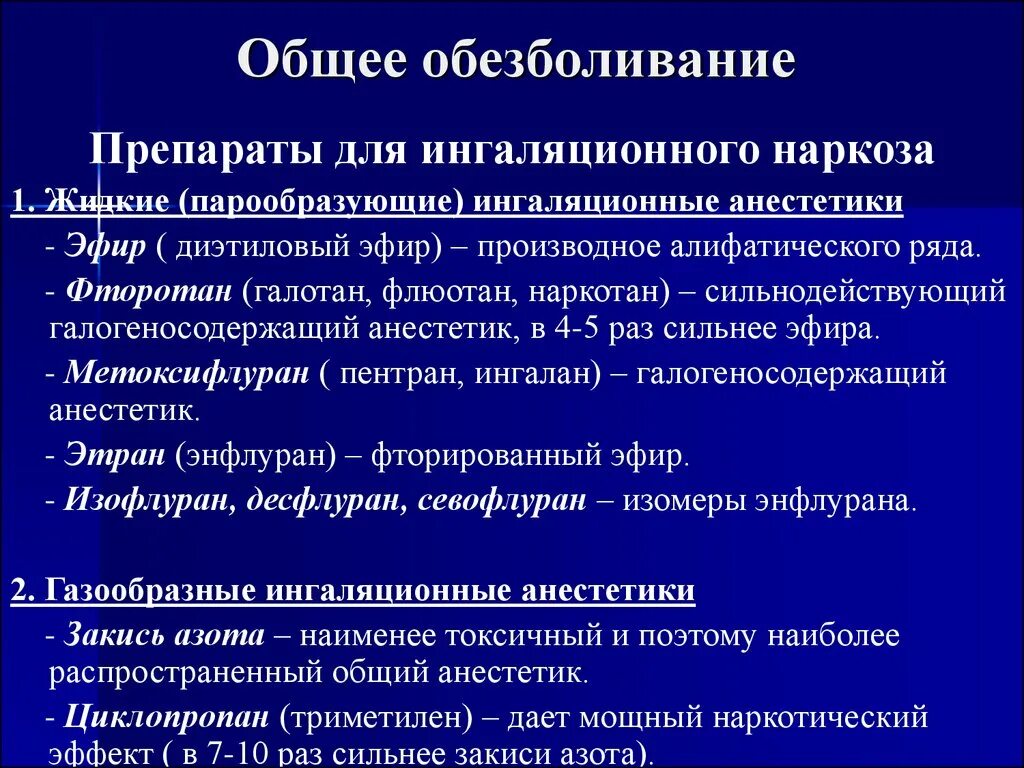 Общее обезболивание

Препараты для ингаляционного наркоза

1. Жидкие (парообразующие) ингаляционные анестетики

- Эфир ( диэтиловый эфир) – производное алифатического ряда.

- Фторотан (галотан, флюотан, наркотан) – сильнодействующий галогеносодержащий анестетик, в 4-5 раз сильнее эфира.

- Метоксифлуран ( пентран, ингалан) – галогеносодержащий анестетик.

- Этран (энфлуран) – фторированный эфир.

- Изофлуран, десфлуран, севофлуран – изомеры энфлурана.

2. Газообразные ингаляционные анестетики

- Закись азота – наименее токсичный и поэтому наиболее распространенный общий анестетик.

- Циклопропан (триметилен) – дает мощный наркотический эффект ( в 7-10 раз сильнее закиси азота).